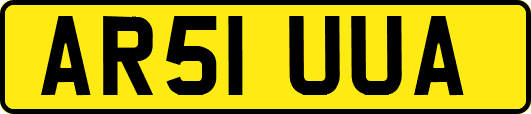 AR51 UUA